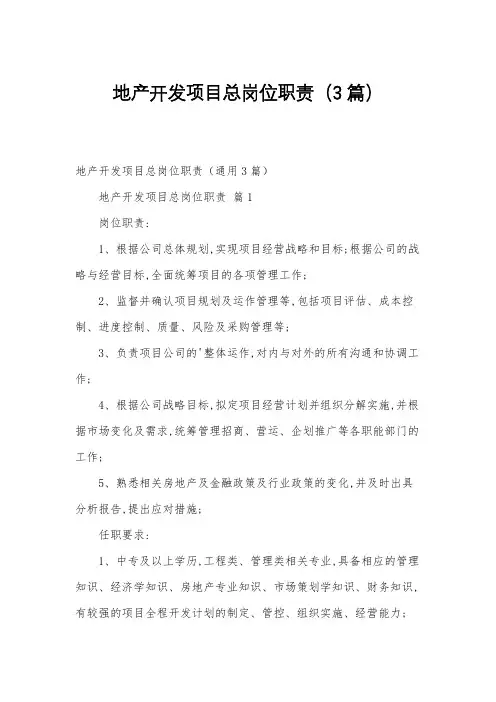 地产开发项目总岗位职责（3篇）

地产开发项目总岗位职责（通用3篇）

地产开发项目总岗位职责 篇1

岗位职责：

1、根据公司总体规划,实现项目经营战略和目标;根据公司的战略与经营目标,全面统筹项目的各项管理工作;

2、监督并确认项目规划及运作管理等,包括项目评估、成本控制、进度控制、质量、风险及采购管理等;

3、负责项目公司的'整体运作,对内与对外的所有沟通和协调工作;

4、根据公司战略目标,拟定项目经营计划并组织分解实施,并根据市场变化及需求,统筹管理招商、营运、企划推广等各职能部门的工作;

5、熟悉相关房地产及金融政策及行业政策的变化,并及时出具分析报告,提出应对措施;

任职要求：

1、中专及以上学历,工程类、管理类相关专业,具备相应的管理知识、经济学知识、房地产专业知识、市场策划学知识、财务知识,有较强的项目全程开发计划的制定、管控、组织实施、经营能力;